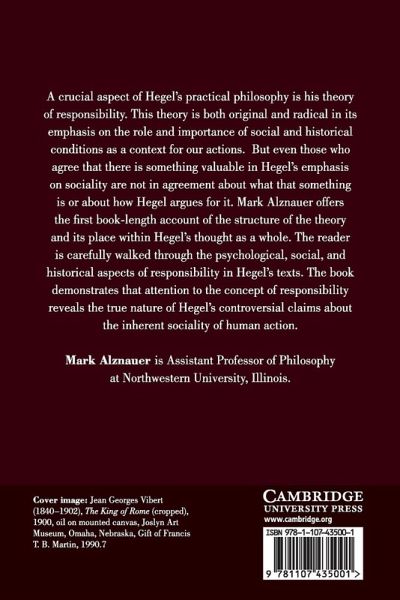 A crucial aspect of Hegel's practical philosophy is his theory of responsibility. This theory is both original and radical in its emphasis on the role and importance of social and historical conditions as a context for our actions. But even those who agree that there is something valuable in Hegel's emphasis on sociality are not in agreement about what that something is or about how Hegel argues for it. Mark Alznauer offers the first book-length account of the structure of the theory and its place within Hegel's thought as a whole. The reader is carefully walked through the psychological, social, and historical aspects of responsibility in Hegel's texts. The book demonstrates that attention to the concept of responsibility reveals the true nature of Hegel's controversial claims about the inherent sociality of human action.

Mark Alznauer is Assistant Professor of Philosophy at Northwestern University, Illinois.

Cover image: Jean Georges Vibert (1840–1902), The King of Rome (cropped), 1900, oil on mounted canvas, Joslyn Art Museum, Omaha, Nebraska, Gift of Francis T. B. Martin, 1990.7

CAMBRIDGE
UNIVERSITY PRESS
www.cambridge.org

ISBN 978-1-107-43500-1

9 781107 435001 >